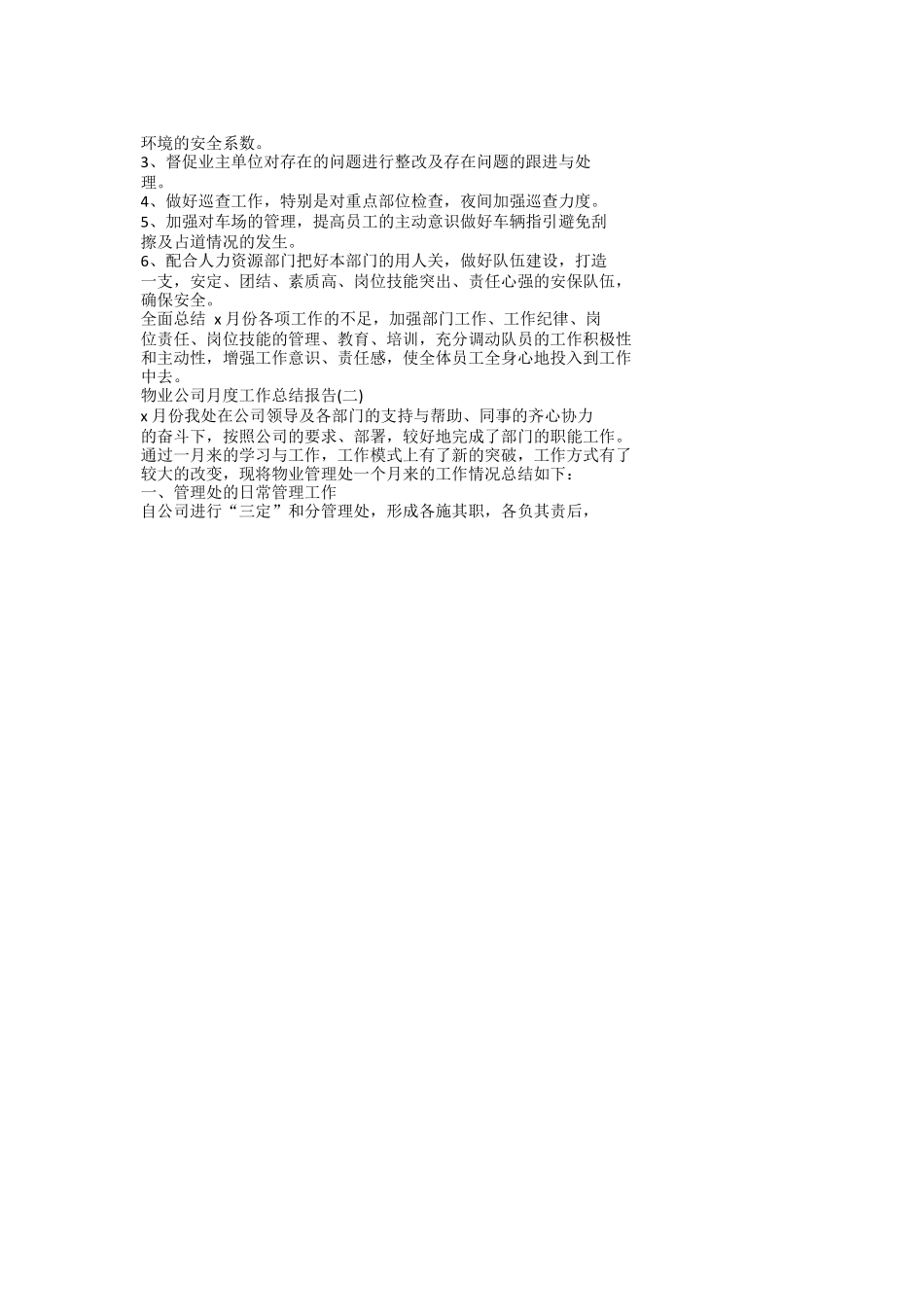 环境的安全系数。
3、督促业主单位对存在的问题进行整改及存在问题的跟进与处理。
4、做好巡查工作，特别是对重点部位检查，夜间加强巡查力度。
5、加强对车场的管理，提高员工的主动意识做好车辆指引避免刮擦及占道情况的发生。
6、配合人力资源部门把好本部门的用人关，做好队伍建设，打造一支，安定、团结、素质高、岗位技能突出、责任心强的安保队伍，确保安全。
全面总结 x 月份各项工作的不足，加强部门工作、工作纪律、岗位责任、岗位技能的管理、教育、培训，充分调动队员的工作积极性和主动性，增强工作意识、责任感，使全体员工全身心地投入到工作中去。
物业公司月度工作总结报告(二)
x 月份我处在公司领导及各部门的支持与帮助、同事的齐心协力的奋斗下，按照公司的要求、部署，较好地完成了部门的职能工作。通过一月来的学习与工作，工作模式上有了新的突破，工作方式有了较大的改变，现将物业管理处一个月来的工作情况总结如下：
一、管理处的日常管理工作
自公司进行“三定”和分管理处，形成各施其职，各负其责后，